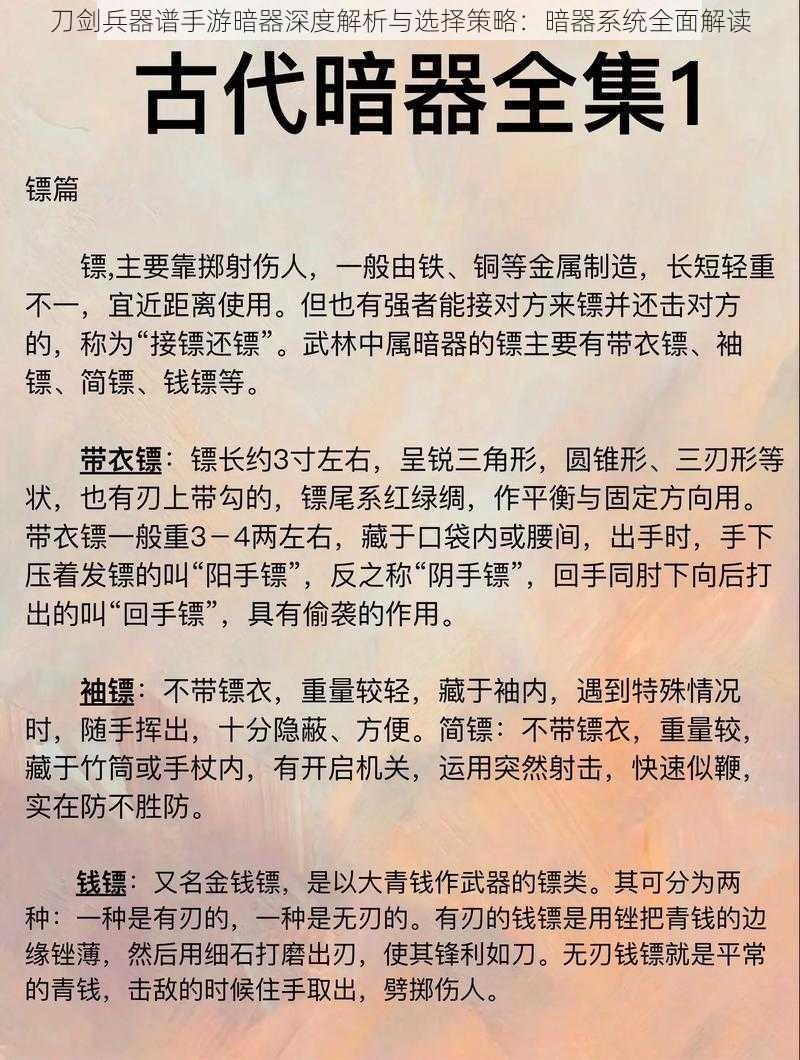 刀剑兵器谱手游暗器深度解析与选择策略：暗器系统全面解读

古代暗器全集1

镖篇

镖,主要靠掷射伤人，一般由铁、铜等金属制造，长短轻重不一，宜近距离使用。但也有强者能接对方来镖并还击对方的，称为“接镖还镖”。武林中属暗器的镖主要有带衣镖、袖镖、简镖、钱镖等。

带衣镖：镖长约3寸左右，呈锐三角形，圆锥形、三刃形等状，也有刃上带勾的，镖尾系红绿绸，作平衡与固定方向用。带衣镖一般重3－4两左右，藏于口袋内或腰间，出手时，手下压着发镖的叫“阳手镖”，反之称“阴手镖”，回手同肘下向后打出的叫“回手镖”，具有偷袭的作用。

袖镖：不带镖衣，重量较轻，藏于袖内，遇到特殊情况时，随手挥出，十分隐蔽、方便。简镖：不带镖衣，重量较，藏于竹筒或手杖内，有开启机关，运用突然射击，快速似鞭，实在防不胜防。

钱镖：又名金钱镖，是以大青钱作武器的镖类。其可分为两种：一种是有刃的，一种是无刃的。有刃的钱镖是用锉把青钱的边缘锉薄，然后用细石打磨出刃，使其锋利如刀。无刃钱镖就是平常的青钱，击敌的时候住手取出，劈掷伤人。